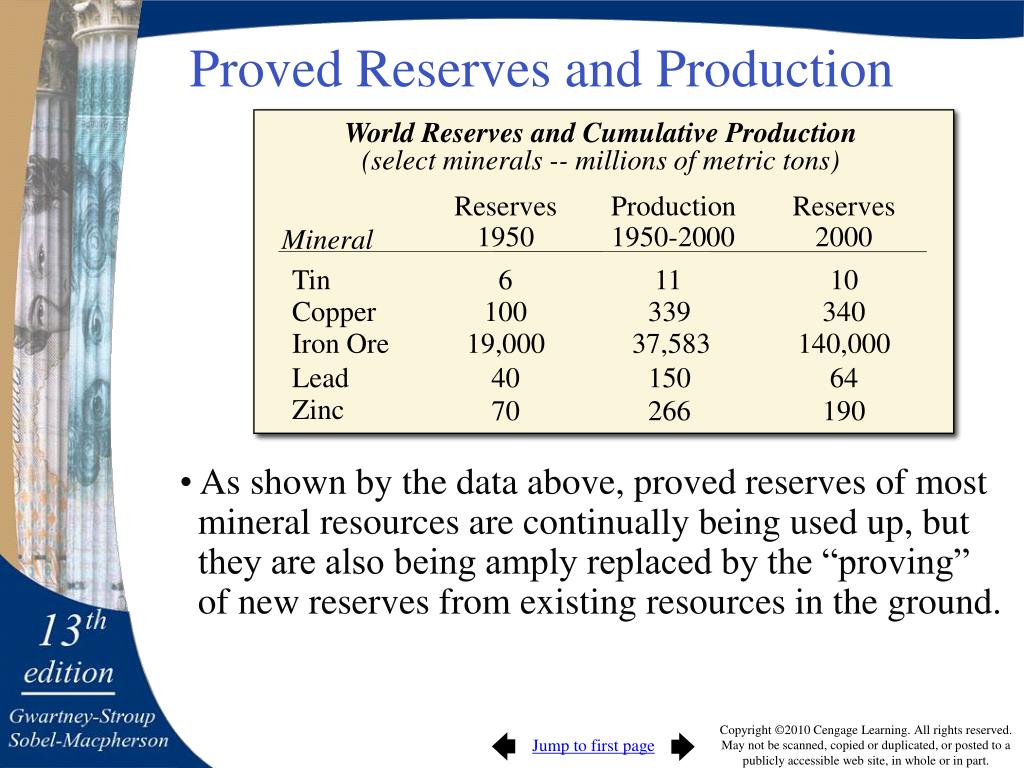 Proved Reserves and Production

World Reserves and Cumulative Production
(select minerals -- millions of metric tons)

| Mineral | Reserves 1950 | Production 1950-2000 | Reserves 2000 |
|---|---|---|---|
| Tin | 6 | 11 | 10 |
| Copper | 100 | 339 | 340 |
| Iron Ore | 19,000 | 37,583 | 140,000 |
| Lead | 40 | 150 | 64 |
| Zinc | 70 | 266 | 190 |

• As shown by the data above, proved reserves of most mineral resources are continually being used up, but they are also being amply replaced by the “proving” of new reserves from existing resources in the ground.

13th edition

Gwartney-Stroup Sobel-Macpherson

Jump to first page

Copyright ©2010 Cengage Learning. All rights reserved. May not be scanned, copied or duplicated, or posted to a publicly accessible web site, in whole or in part.